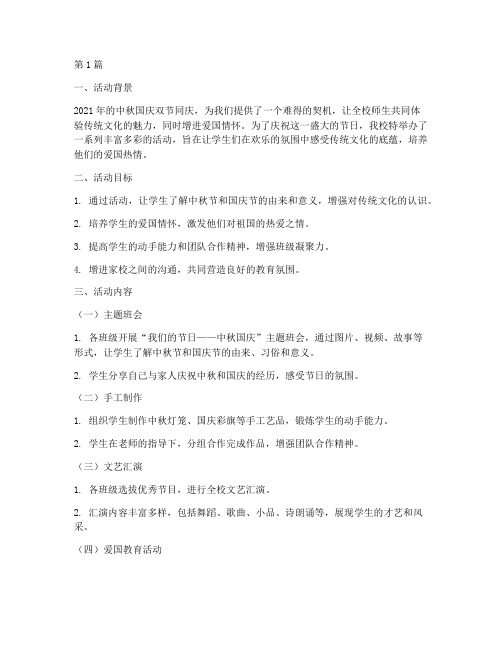 第1篇

一、活动背景

2021年的中秋国庆双节同庆，为我们提供了一个难得的契机，让全校师生共同体验传统文化的魅力，同时增进爱国情怀。为了庆祝这一盛大的节日，我校特举办了一系列丰富多彩的活动，旨在让学生们在欢乐的氛围中感受传统文化的底蕴，培养他们的爱国热情。

二、活动目标

1. 通过活动，让学生了解中秋节和国庆节的由来和意义，增强对传统文化的认识。

2. 培养学生的爱国情怀，激发他们对祖国的热爱之情。

3. 提高学生的动手能力和团队合作精神，增强班级凝聚力。

4. 增进家校之间的沟通，共同营造良好的教育氛围。

三、活动内容

（一）主题班会

1. 各班级开展“我们的节日——中秋国庆”主题班会，通过图片、视频、故事等形式，让学生了解中秋节和国庆节的由来、习俗和意义。

2. 学生分享自己与家人庆祝中秋和国庆的经历，感受节日的氛围。

（二）手工制作

1. 组织学生制作中秋灯笼、国庆彩旗等手工艺品，锻炼学生的动手能力。

2. 学生在老师的指导下，分组合作完成作品，增强团队合作精神。

（三）文艺汇演

1. 各班级选拔优秀节目，进行全校文艺汇演。

2. 汇演内容丰富多样，包括舞蹈、歌曲、小品、诗朗诵等，展现学生的才艺和风采。

（四）爱国教育活动